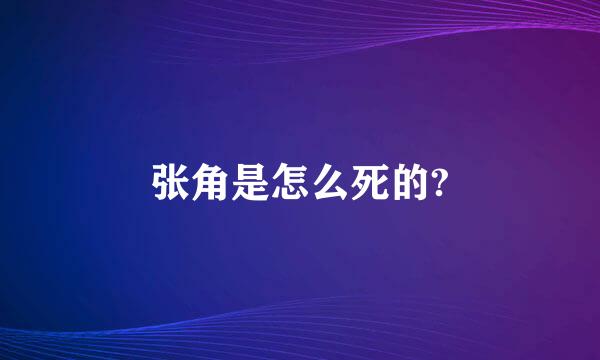 张角是怎么死的?